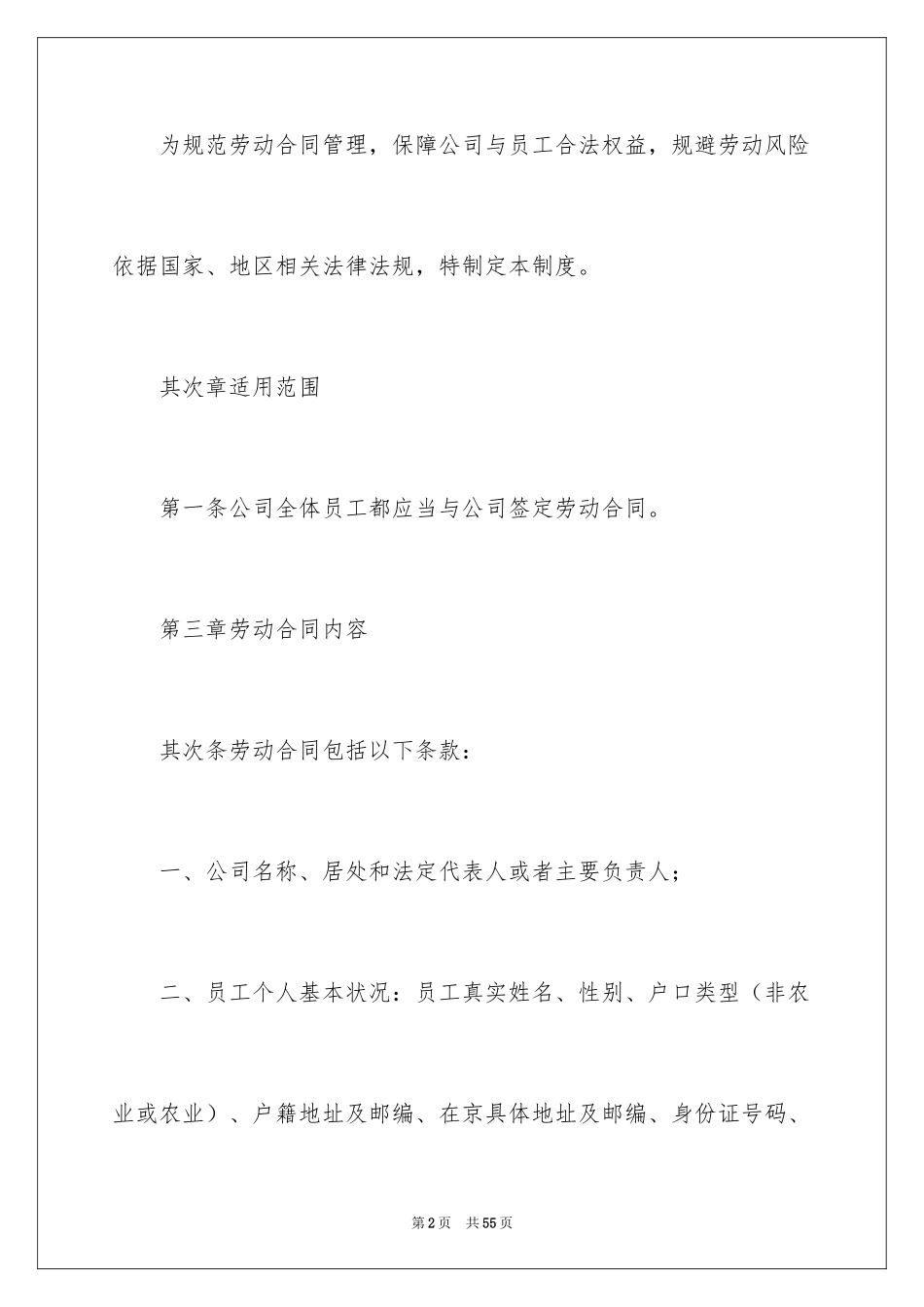 为规范劳动合同管理，保障公司与员工合法权益，规避劳动风险依据国家、地区相关法律法规，特制定本制度。

其次章适用范围

第一条公司全体员工都应当与公司签定劳动合同。

第三章劳动合同内容

其次条劳动合同包括以下条款：

一、公司名称、居处和法定代表人或者主要负责人；

二、员工个人基本状况：员工真实姓名、性别、户口类型（非农业或农业）、户籍地址及邮编、在京具体地址及邮编、身份证号码、

第2页　共55页